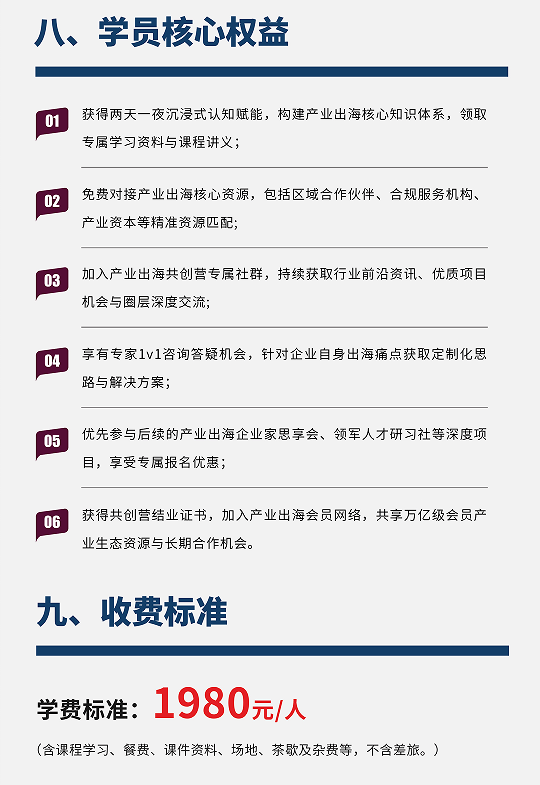 八、学员核心权益

01 获得两天一夜沉浸式认知赋能，构建产业出海核心知识体系，领取专属学习资料与课程讲义；

02 免费对接产业出海核心资源，包括区域合作伙伴、合规服务机构、产业资本等精准资源匹配;

03 加入产业出海共创营专属社群，持续获取行业前沿资讯、优质项目机会与圈层深度交流;

04 享有专家1v1咨询答疑机会，针对企业自身出海痛点获取定制化思路与解决方案；

05 优先参与后续的产业出海企业家思享会、领军人才研习社等深度项目，享受专属报名优惠；

06 获得共创营结业证书，加入产业出海会员网络，共享万亿级会员产业生态资源与长期合作机会。

九、收费标准

学费标准：1980元/人

（含课程学习、餐费、课件资料、场地、茶歇及杂费等，不含差旅。）